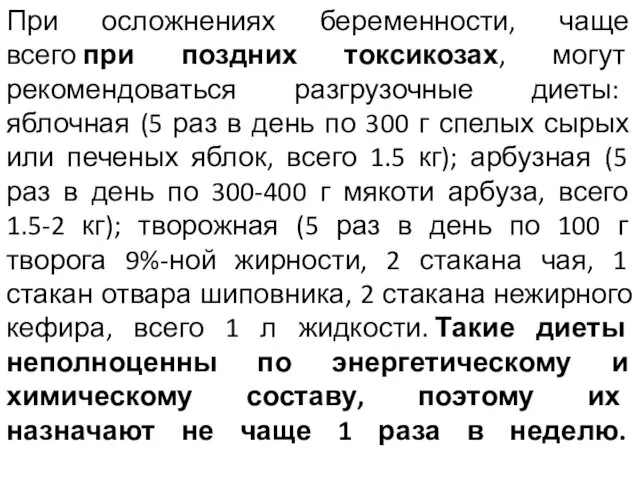 При осложнениях беременности, чаще всего при поздних токсикозах, могут рекомендоваться разгрузочные диеты: яблочная (5 раз в день по 300 г спелых сырых или печеных яблок, всего 1.5 кг); арбузная (5 раз в день по 300-400 г мякоти арбуза, всего 1.5-2 кг); творожная (5 раз в день по 100 г творога 9%-ной жирности, 2 стакана чая, 1 стакан отвара шиповника, 2 стакана нежирного кефира, всего 1 л жидкости. Такие диеты неполноценны по энергетическому и химическому составу, поэтому их назначают не чаще 1 раза в неделю.